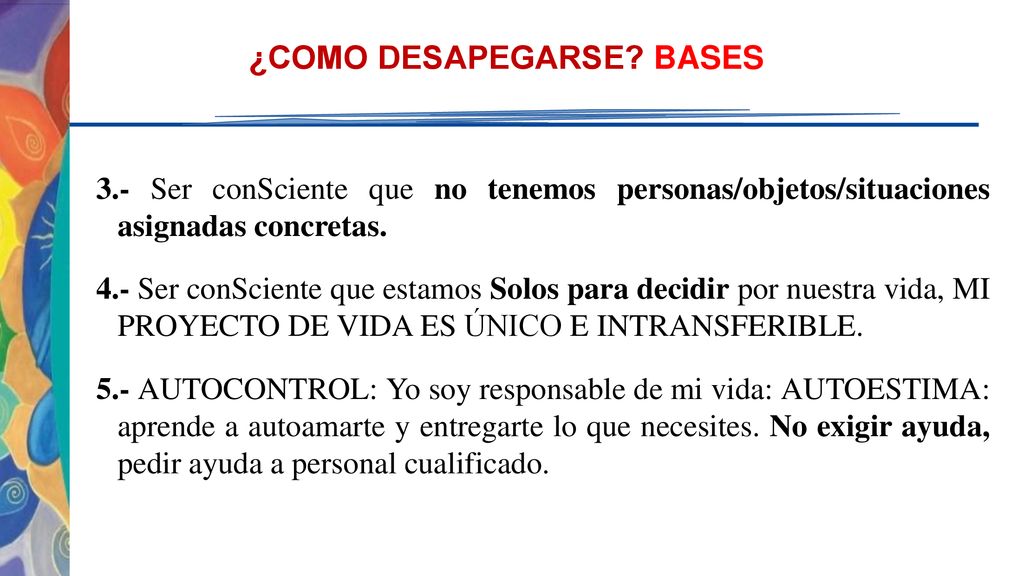 ¿COMO DESAPEGARSE? BASES

3.- Ser conSciente que no tenemos personas/objetos/situaciones asignadas concretas.

4.- Ser conSciente que estamos Solos para decidir por nuestra vida, MI PROYECTO DE VIDA ES ÚNICO E INTRANSFERIBLE.

5.- AUTOCONTROL: Yo soy responsable de mi vida: AUTOESTIMA: aprende a autoamarte y entregarte lo que necesites. No exigir ayuda, pedir ayuda a personal cualificado.